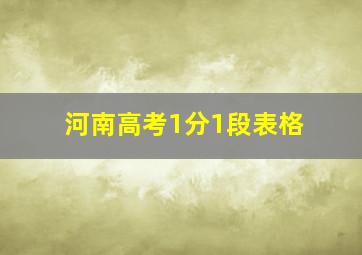 河南高考1分1段表格